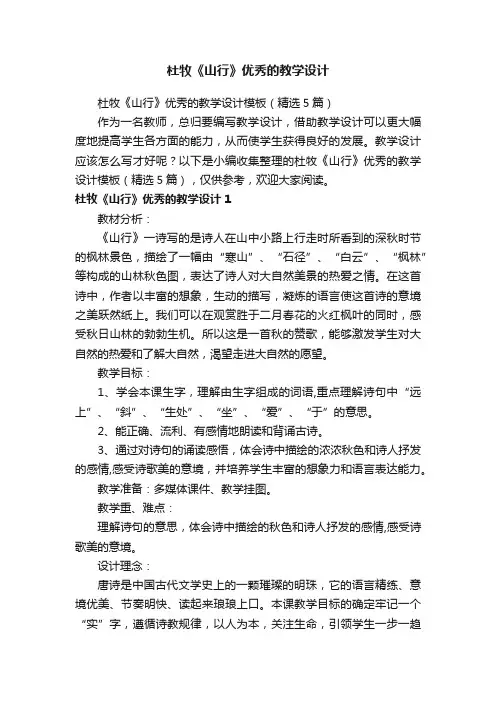 杜牧《山行》优秀的教学设计

杜牧《山行》优秀的教学设计模板（精选5篇）

作为一名教师，总归要编写教学设计，借助教学设计可以更大幅度地提高学生各方面的能力，从而使学生获得良好的发展。教学设计应该怎么写才好呢？以下是小编收集整理的杜牧《山行》优秀的教学设计模板（精选5篇），仅供参考，欢迎大家阅读。

杜牧《山行》优秀的教学设计1

教材分析：

《山行》一诗写的是诗人在山中小路上行走时所看到的深秋时节的枫林景色，描绘了一幅由“寒山”、“石径”、“白云”、“枫林”等构成的山林秋色图，表达了诗人对大自然美景的热爱之情。在这首诗中，作者以丰富的想象，生动的描写，凝炼的语言使这首诗的意境之美跃然纸上。我们可以在观赏胜于二月春花的火红枫叶的同时，感受秋日山林的勃勃生机。所以这是一首秋的赞歌，能够激发学生对大自然的热爱和了解大自然，渴望走进大自然的愿望。

教学目标：

1、学会本课生字，理解由生字组成的词语,重点理解诗句中“远上”、“斜”、“生处”、“坐”、“爱”、“于”的意思。

2、能正确、流利、有感情地朗读和背诵古诗。

3、通过对诗句的诵读感悟，体会诗中描绘的浓浓秋色和诗人抒发的感情,感受诗歌美的意境，并培养学生丰富的想象力和语言表达能力。

教学准备：多媒体课件、教学挂图。

教学重、难点：

理解诗句的意思，体会诗中描绘的秋色和诗人抒发的感情,感受诗歌美的意境。

设计理念：

唐诗是中国古代文学史上的一颗璀璨的明珠，它的语言精练、意境优美、节奏明快、读起来琅琅上口。本课教学目标的确定牢记一个“实”字，遵循诗教规律，以人为本，关注生命，引领学生一步一趋